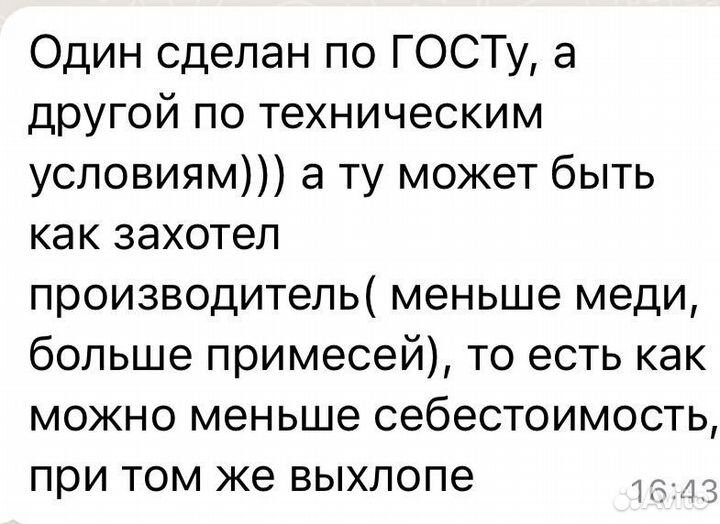 Один сделан по ГОСТу, а другой по техническим условиям))) а ту может быть как захотел производитель( меньше меди, больше примесей), то есть как можно меньше себестоимость, при том же выхлопе 16:43

Avito